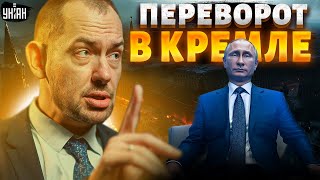 УНІАН

ПЕРЕВОРОТ
В КРЕМЛЕ